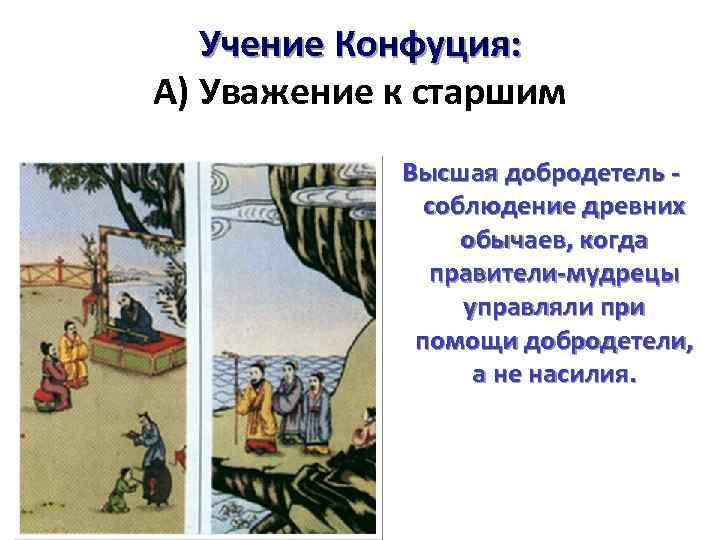 Учение Конфуция:
А) Уважение к старшим

Высшая добродетель - соблюдение древних обычаев, когда правители-мудрецы управляли при помощи добродетели, а не насилия.